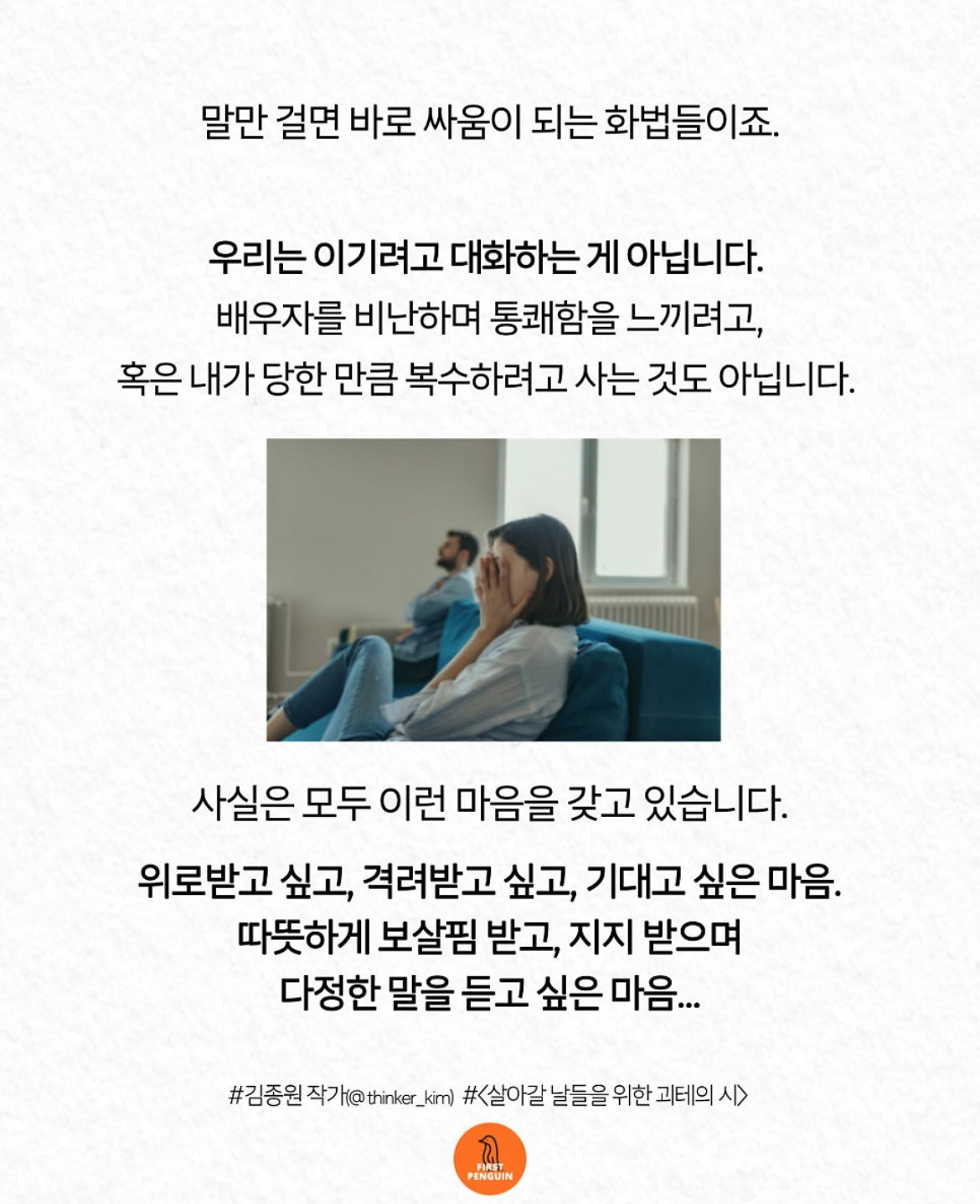 말만 걸면 바로 싸움이 되는 화법들이죠.

우리는 이기려고 대화하는 게 아닙니다.
배우자를 비난하며 통쾌함을 느끼려고,
혹은 내가 당한 만큼 복수하려고 사는 것도 아닙니다.

사실은 모두 이런 마음을 갖고 있습니다.

위로받고 싶고, 격려받고 싶고, 기대고 싶은 마음.
따뜻하게 보살핌 받고, 지지 받으며
다정한 말을 듣고 싶은 마음...

#김종원 작가(@thinker_kim) #<살아갈 날들을 위한 괴테의 시>

FIRST PENGUIN